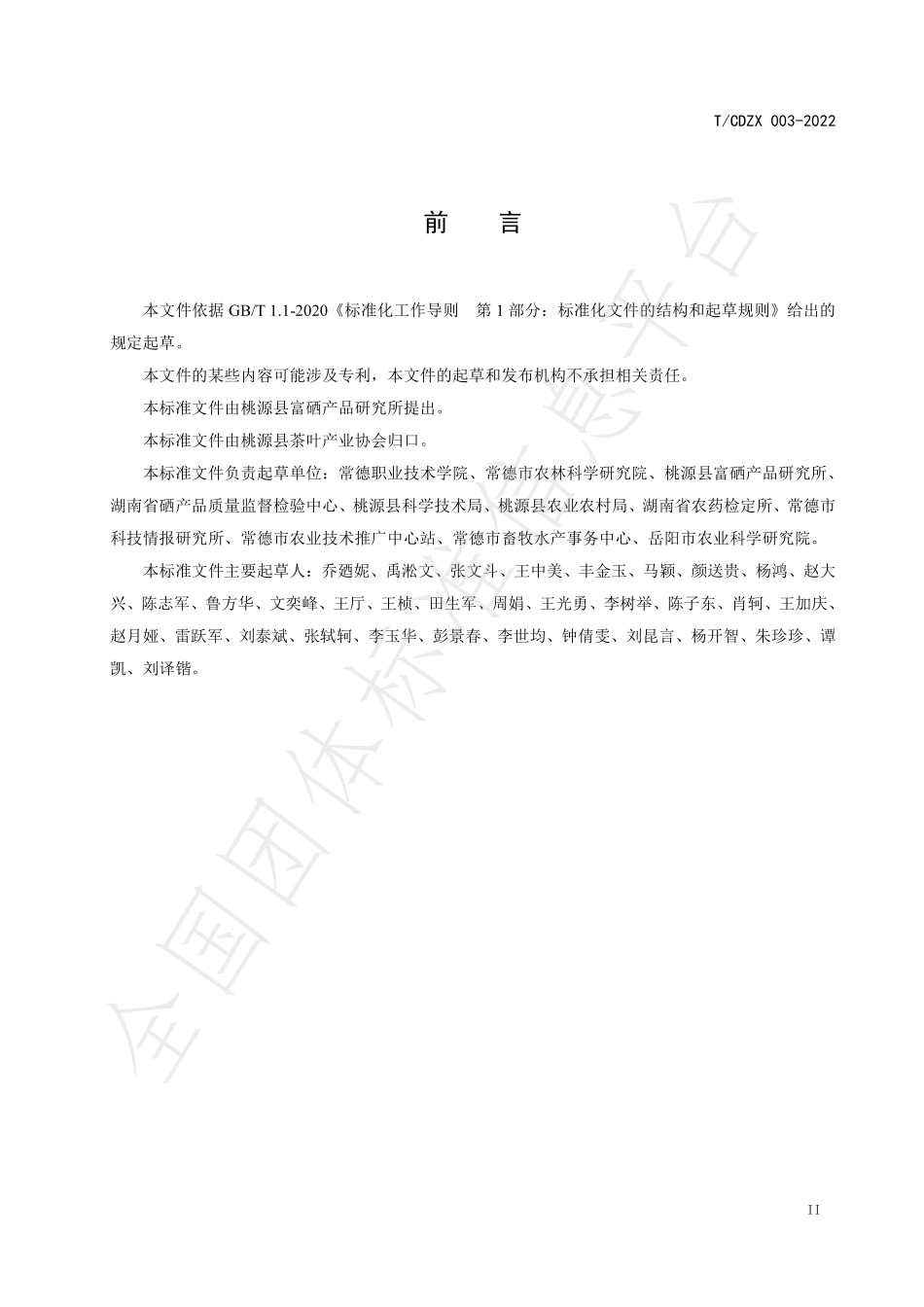 T/CDZX 003-2022

前　言

本文件依据 GB/T 1.1-2020《标准化工作导则　第 1 部分：标准化文件的结构和起草规则》给出的规定起草。

本文件的某些内容可能涉及专利，本文件的起草和发布机构不承担相关责任。

本标准文件由桃源县富硒产品研究所提出。

本标准文件由桃源县茶叶产业协会归口。

本标准文件负责起草单位：常德职业技术学院、常德市农林科学研究院、桃源县富硒产品研究所、湖南省硒产品质量监督检验中心、桃源县科学技术局、桃源县农业农村局、湖南省农药检定所、常德市科技情报研究所、常德市农业技术推广中心站、常德市畜牧水产事务中心、岳阳市农业科学研究院。

本标准文件主要起草人：乔迺妮、禹淞文、张文斗、王中美、丰金玉、马颖、颜送贵、杨鸿、赵大兴、陈志军、鲁方华、文奕峰、王厅、王桢、田生军、周娟、王光勇、李树举、陈子东、肖轲、王加庆、赵月娅、雷跃军、刘泰斌、张轼轲、李玉华、彭景春、李世均、钟倩雯、刘昆言、杨开智、朱珍珍、谭凯、刘译锴。

全国团体标准信息平台

II